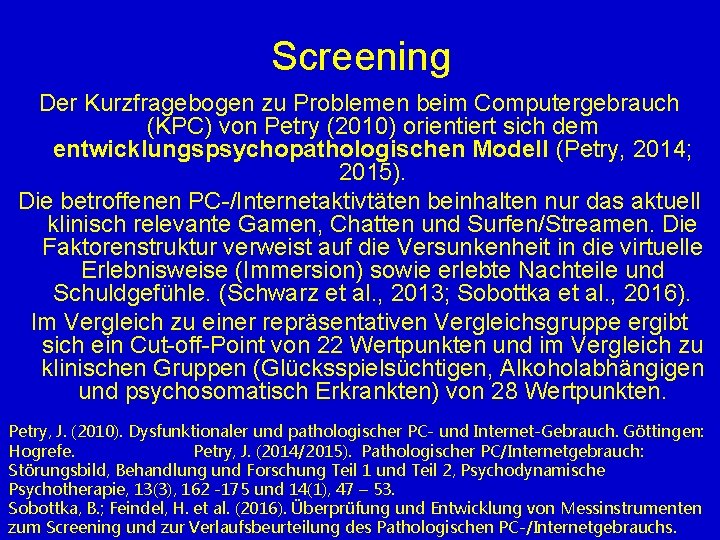 Screening

Der Kurzfragebogen zu Problemen beim Computergebrauch (KPC) von Petry (2010) orientiert sich dem entwicklungspsychopathologischen Modell (Petry, 2014; 2015).

Die betroffenen PC-/Internetaktivtäten beinhalten nur das aktuell klinisch relevante Gamen, Chatten und Surfen/Streamen. Die Faktorenstruktur verweist auf die Versunkenheit in die virtuelle Erlebnisweise (Immersion) sowie erlebte Nachteile und Schuldgefühle. (Schwarz et al., 2013; Sobottka et al., 2016).

Im Vergleich zu einer repräsentativen Vergleichsgruppe ergibt sich ein Cut-off-Point von 22 Wertpunkten und im Vergleich zu klinischen Gruppen (Glücksspielsüchtigen, Alkoholabhängigen und psychosomatisch Erkrankten) von 28 Wertpunkten.

Petry, J. (2010). Dysfunktionaler und pathologischer PC- und Internet-Gebrauch. Göttingen: Hogrefe. Petry, J. (2014/2015). Pathologischer PC/Internetgebrauch: Störungsbild, Behandlung und Forschung Teil 1 und Teil 2, Psychodynamische Psychotherapie, 13(3), 162 -175 und 14(1), 47 – 53.
Sobottka, B.; Feindel, H. et al. (2016). Überprüfung und Entwicklung von Messinstrumenten zum Screening und zur Verlaufsbeurteilung des Pathologischen PC-/Internetgebrauchs.